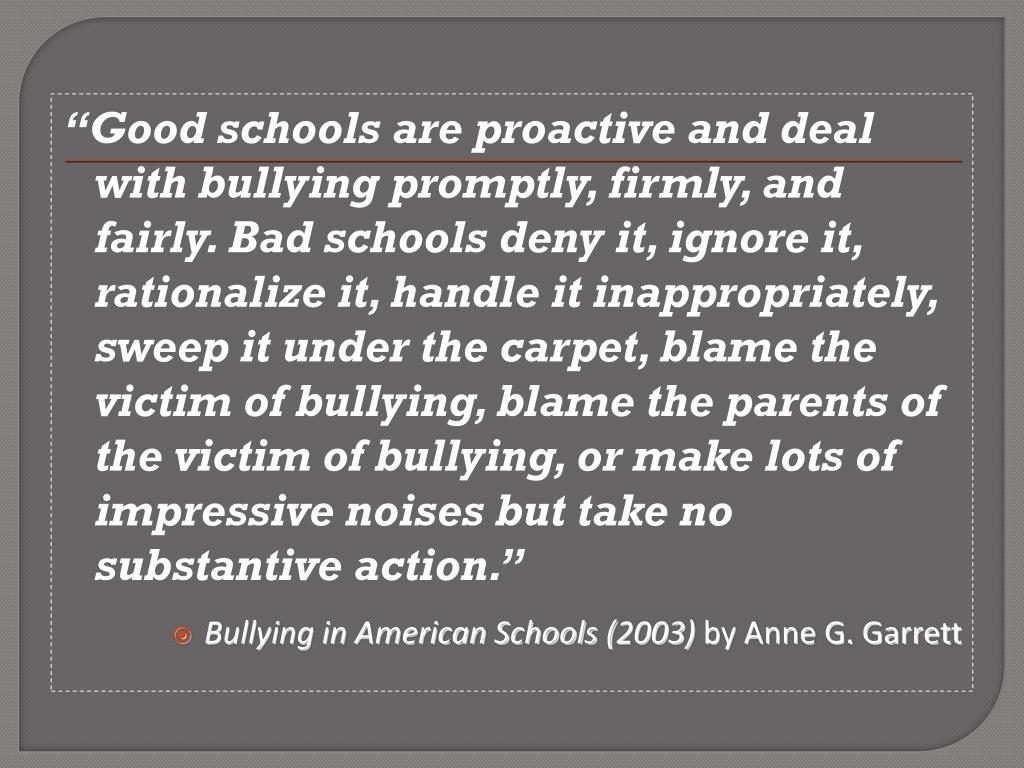 "Good schools are proactive and deal with bullying promptly, firmly, and fairly. Bad schools deny it, ignore it, rationalize it, handle it inappropriately, sweep it under the carpet, blame the victim of bullying, blame the parents of the victim of bullying, or make lots of impressive noises but take no substantive action."

• Bullying in American Schools (2003) by Anne G. Garrett